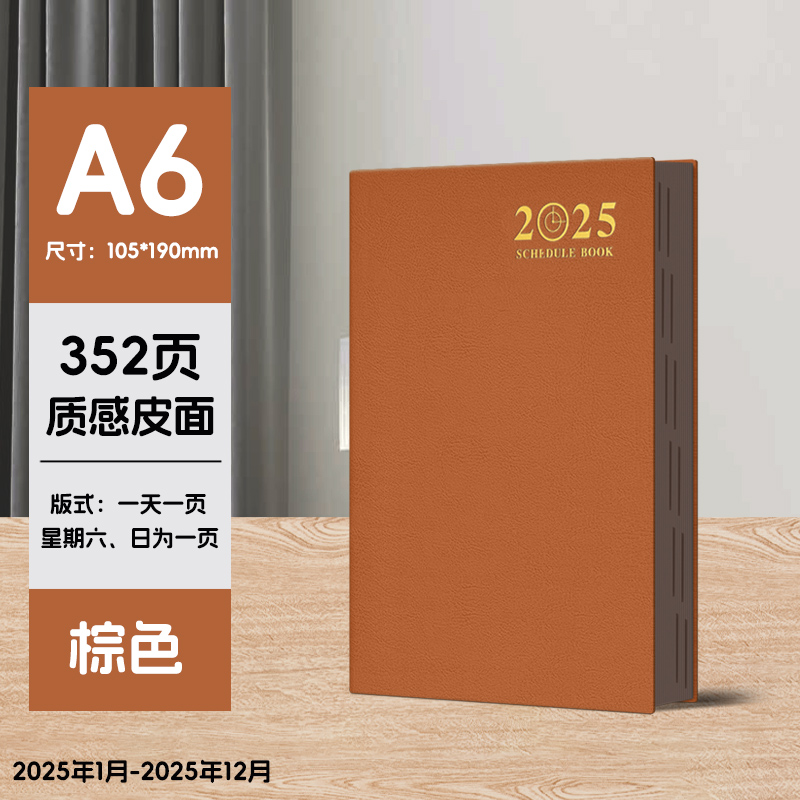 A6
尺寸：105*190mm

352页
质感皮面

版式：一天一页
星期六、日为一页

棕色

2025
SCHEDULE BOOK

2025年1月-2025年12月